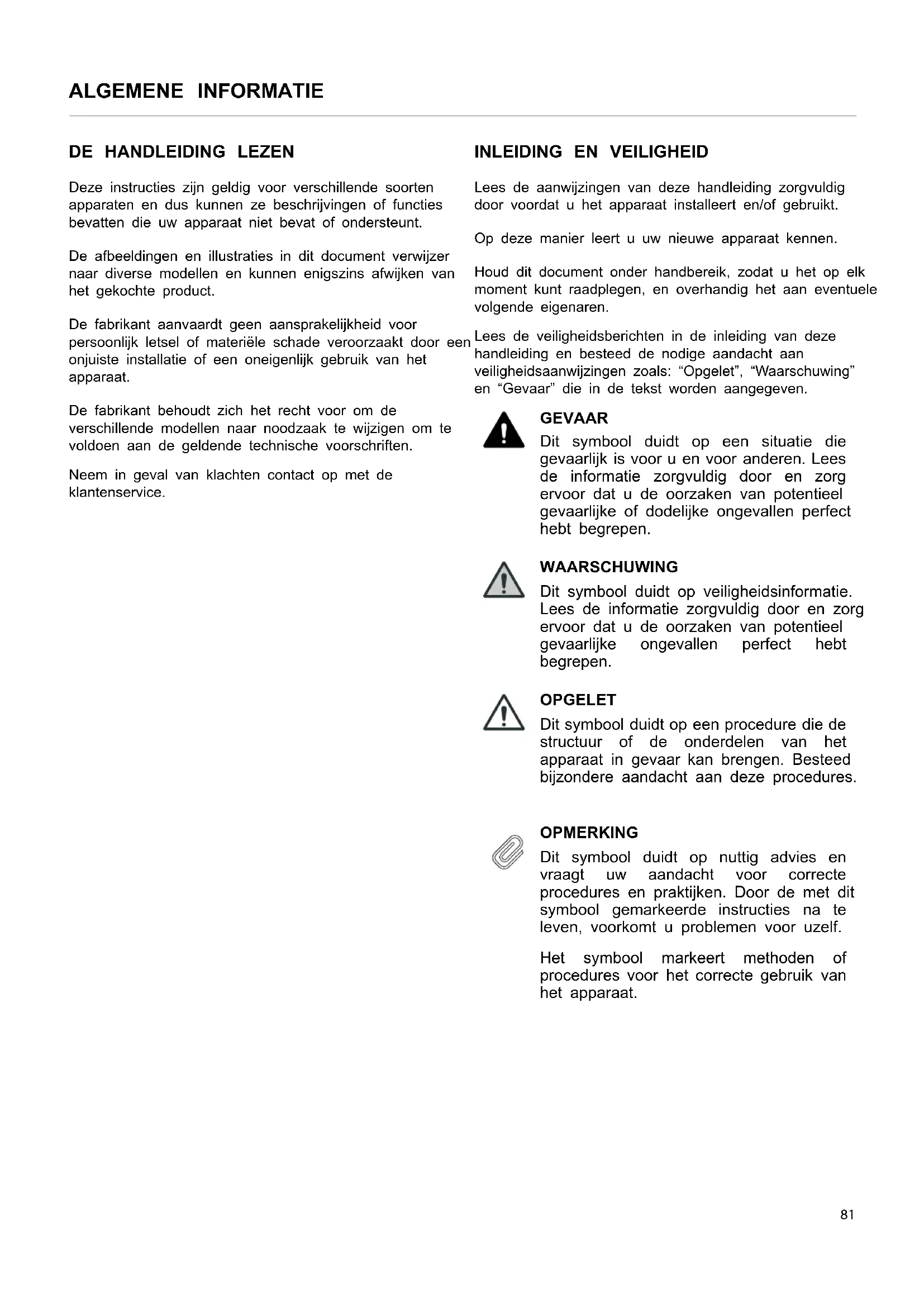 ALGEMENE INFORMATIE

DE HANDLEIDING LEZEN

Deze instructies zijn geldig voor verschillende soorten apparaten en dus kunnen ze beschrijvingen of functies bevatten die uw apparaat niet bevat of ondersteunt.

De afbeeldingen en illustraties in dit document verwijzer naar diverse modellen en kunnen enigszins afwijken van het gekochte product.

De fabrikant aanvaardt geen aansprakelijkheid voor persoonlijk letsel of materiële schade veroorzaakt door een onjuiste installatie of een oneigenlijk gebruik van het apparaat.

De fabrikant behoudt zich het recht voor om de verschillende modellen naar noodzaak te wijzigen om te voldoen aan de geldende technische voorschriften.

Neem in geval van klachten contact op met de klantenservice.

INLEIDING EN VEILIGHEID

Lees de aanwijzingen van deze handleiding zorgvuldig door voordat u het apparaat installeert en/of gebruikt.

Op deze manier leert u uw nieuwe apparaat kennen.

Houd dit document onder handbereik, zodat u het op elk moment kunt raadplegen, en overhandig het aan eventuele volgende eigenaren.

Lees de veiligheidsberichten in de inleiding van deze handleiding en besteed de nodige aandacht aan veiligheidsaanwijzingen zoals: “Opgelet”, “Waarschuwing” en “Gevaar” die in de tekst worden aangegeven.

GEVAAR
Dit symbool duidt op een situatie die gevaarlijk is voor u en voor anderen. Lees de informatie zorgvuldig door en zorg ervoor dat u de oorzaken van potentieel gevaarlijke of dodelijke ongevallen perfect hebt begrepen.

WAARSCHUWING
Dit symbool duidt op veiligheidsinformatie. Lees de informatie zorgvuldig door en zorg ervoor dat u de oorzaken van potentieel gevaarlijke ongevallen perfect hebt begrepen.

OPGELET
Dit symbool duidt op een procedure die de structuur of de onderdelen van het apparaat in gevaar kan brengen. Besteed bijzondere aandacht aan deze procedures.

OPMERKING
Dit symbool duidt op nuttig advies en vraagt uw aandacht voor correcte procedures en praktijken. Door de met dit symbool gemarkeerde instructies na te leven, voorkomt u problemen voor uzelf.

Het symbool markeert methoden of procedures voor het correcte gebruik van het apparaat.

81